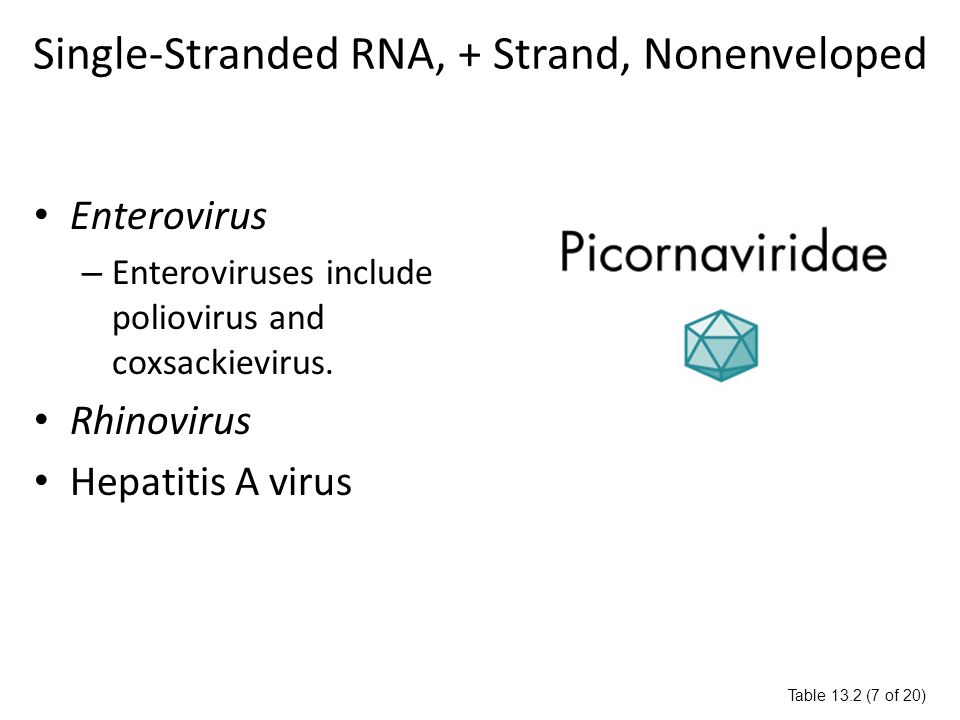 Single-Stranded RNA, + Strand, Nonenveloped

• Enterovirus
– Enteroviruses include poliovirus and coxsackievirus.
• Rhinovirus
• Hepatitis A virus

Picornaviridae

Table 13.2 (7 of 20)